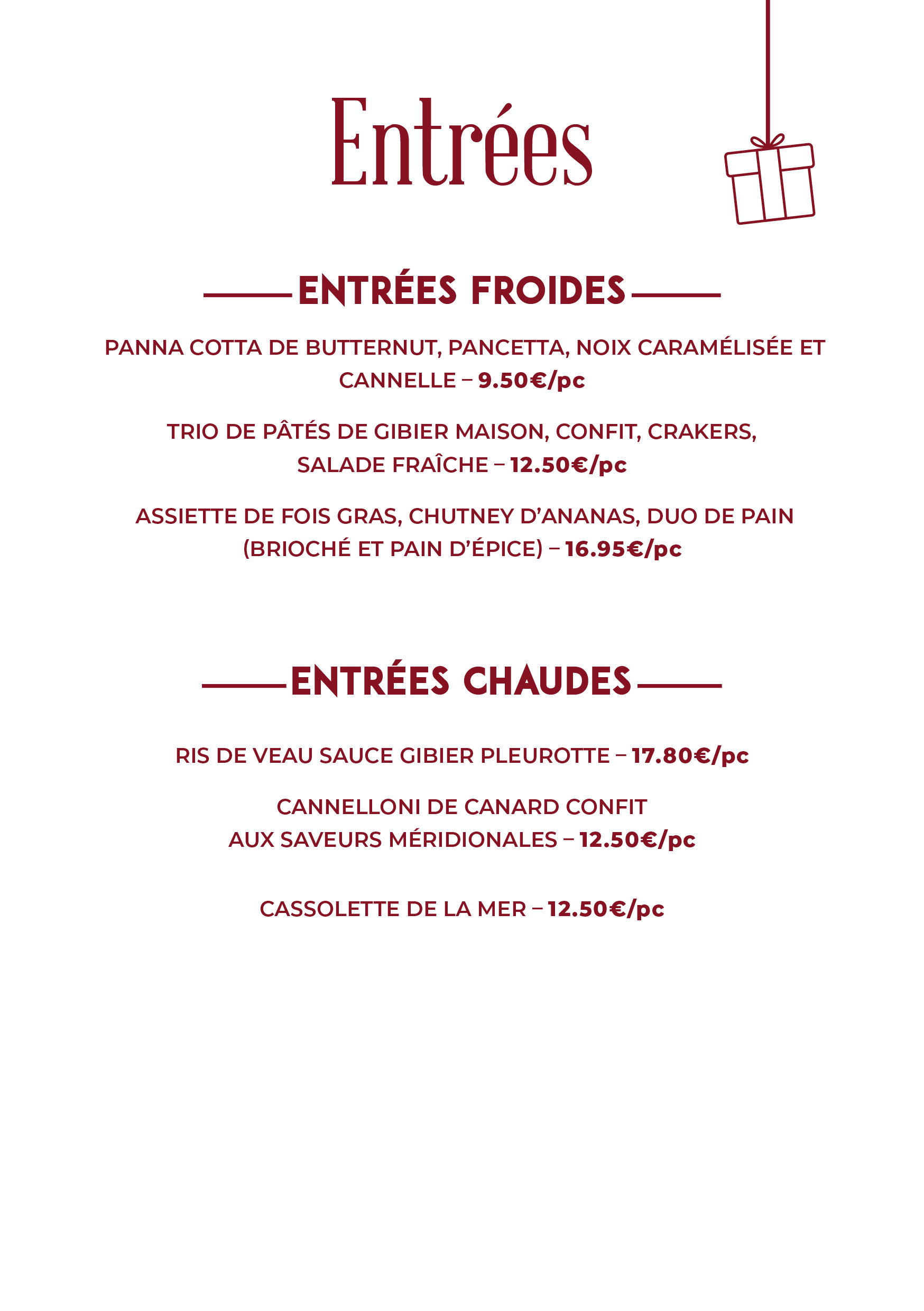 Entrées

ENTRÉES FROIDES

PANNA COTTA DE BUTTERNUT, PANCETTA, NOIX CARAMÉLISÉE ET CANNELLE – 9.50€/pc

TRIO DE PÂTÉS DE GIBIER MAISON, CONFIT, CRAKERS, SALADE FRAÎCHE – 12.50€/pc

ASSIETTE DE FOIS GRAS, CHUTNEY D'ANANAS, DUO DE PAIN (BRIOCHÉ ET PAIN D'ÉPICE) – 16.95€/pc

ENTRÉES CHAUDES

RIS DE VEAU SAUCE GIBIER PLEUROTTE – 17.80€/pc

CANNELLONI DE CANARD CONFIT AUX SAVEURS MÉRIDIONALES – 12.50€/pc

CASSOLETTE DE LA MER – 12.50€/pc